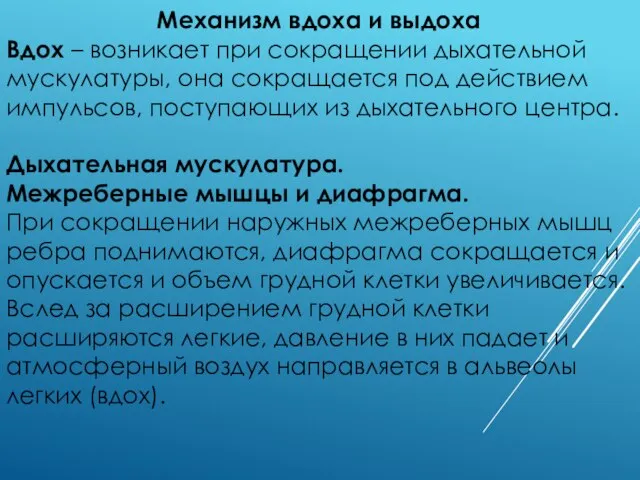 Механизм вдоха и выдоха
Вдох – возникает при сокращении дыхательной мускулатуры, она сокращается под действием импульсов, поступающих из дыхательного центра.

Дыхательная мускулатура.
Межреберные мышцы и диафрагма.
При сокращении наружных межреберных мышц ребра поднимаются, диафрагма сокращается и опускается и объем грудной клетки увеличивается. Вслед за расширением грудной клетки расширяются легкие, давление в них падает и атмосферный воздух направляется в альвеолы легких (вдох).